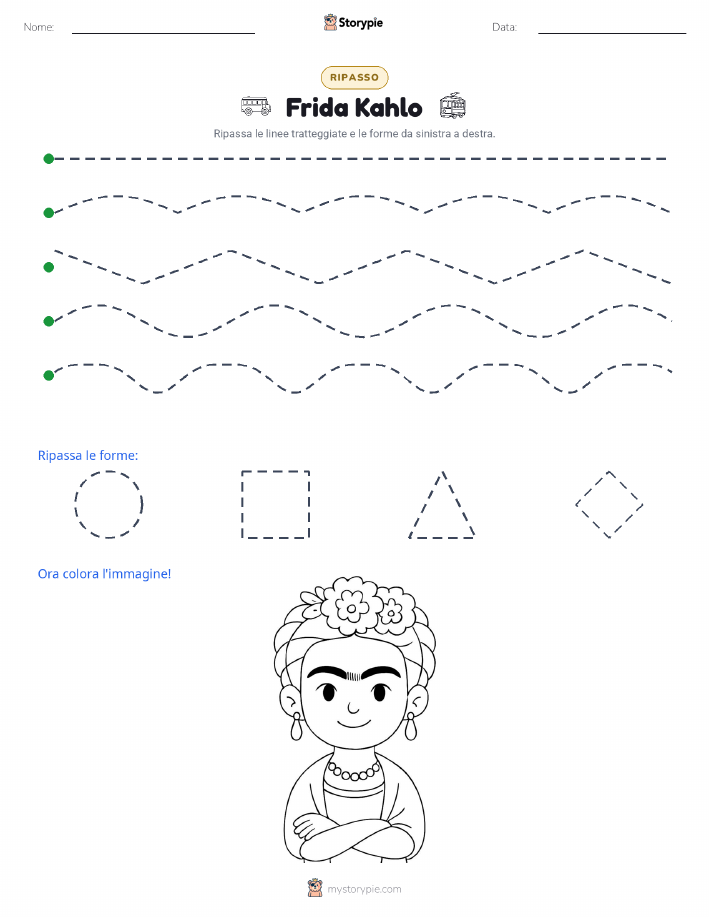 Nome: Storypie Data:

RIPASSO

Frida Kahlo

Ripassa le linee tratteggiate e le forme da sinistra a destra.

Ripassa le forme:

Ora colora l'immagine!

mystorypie.com